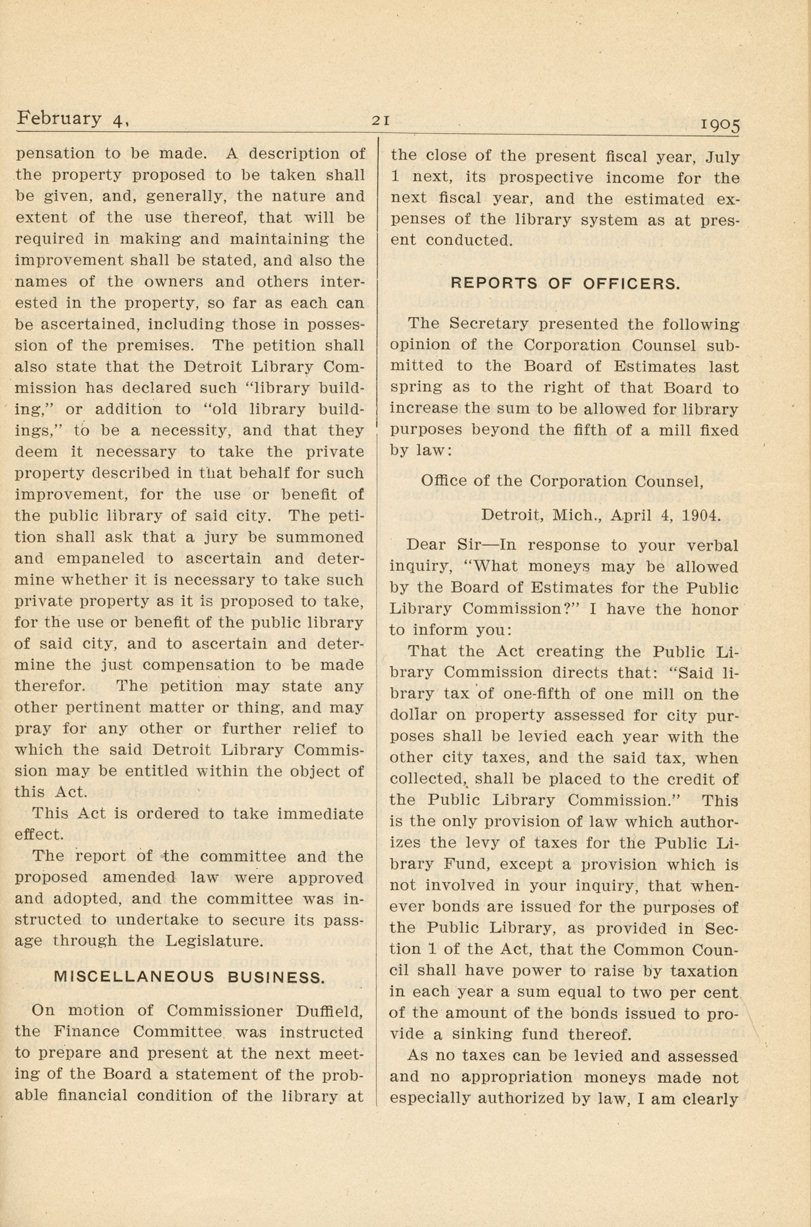 February 4, 21 1905

pensation to be made. A description of the property proposed to be taken shall be given, and, generally, the nature and extent of the use thereof, that will be required in making and maintaining the improvement shall be stated, and also the names of the owners and others interested in the property, so far as each can be ascertained, including those in possession of the premises. The petition shall also state that the Detroit Library Commission has declared such "library building," or addition to "old library buildings," to be a necessity, and that they deem it necessary to take the private property described in that behalf for such improvement, for the use or benefit of the public library of said city. The petition shall ask that a jury be summoned and empaneled to ascertain and determine whether it is necessary to take such private property as it is proposed to take, for the use or benefit of the public library of said city, and to ascertain and determine the just compensation to be made therefor. The petition may state any other pertinent matter or thing, and may pray for any other or further relief to which the said Detroit Library Commission may be entitled within the object of this Act.

This Act is ordered to take immediate effect.

The report of the committee and the proposed amended law were approved and adopted, and the committee was instructed to undertake to secure its passage through the Legislature.

MISCELLANEOUS BUSINESS.

On motion of Commissioner Duffield, the Finance Committee was instructed to prepare and present at the next meeting of the Board a statement of the probable financial condition of the library at the close of the present fiscal year, July 1 next, its prospective income for the next fiscal year, and the estimated expenses of the library system as at present conducted.

REPORTS OF OFFICERS.

The Secretary presented the following opinion of the Corporation Counsel submitted to the Board of Estimates last spring as to the right of that Board to increase the sum to be allowed for library purposes beyond the fifth of a mill fixed by law:

Office of the Corporation Counsel,

Detroit, Mich., April 4, 1904.

Dear Sir—In response to your verbal inquiry, "What moneys may be allowed by the Board of Estimates for the Public Library Commission?" I have the honor to inform you:

That the Act creating the Public Library Commission directs that: "Said library tax of one-fifth of one mill on the dollar on property assessed for city purposes shall be levied each year with the other city taxes, and the said tax, when collected, shall be placed to the credit of the Public Library Commission." This is the only provision of law which authorizes the levy of taxes for the Public Library Fund, except a provision which is not involved in your inquiry, that whenever bonds are issued for the purposes of the Public Library, as provided in Section 1 of the Act, that the Common Council shall have power to raise by taxation in each year a sum equal to two per cent of the amount of the bonds issued to provide a sinking fund thereof.

As no taxes can be levied and assessed and no appropriation moneys made not especially authorized by law, I am clearly